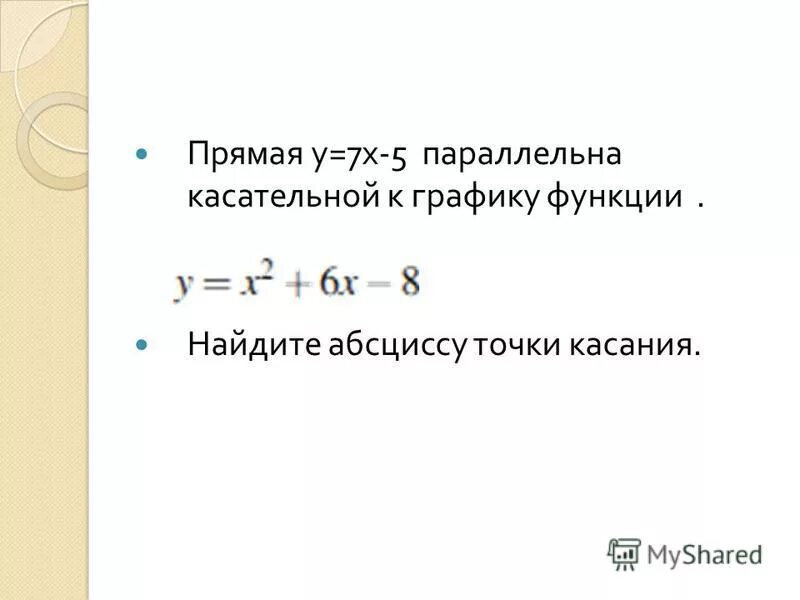 Прямая y=7x-5 параллельна касательной к графику функции .

$y = x^2 + 6x - 8$

Найдите абсциссу точки касания.

MyShared